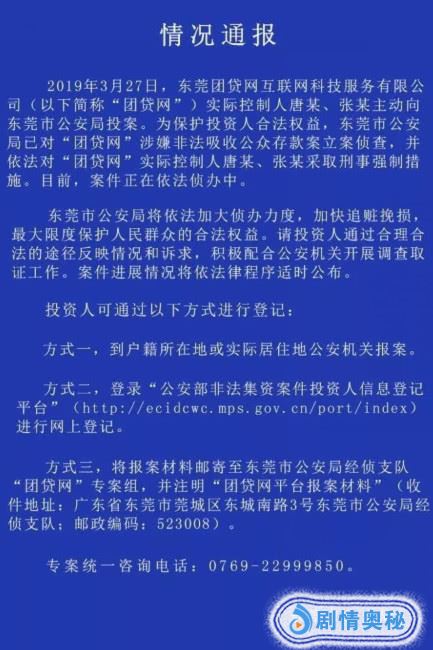 情况通报

2019年3月27日，东莞团贷网互联网科技服务有限公司（以下简称“团贷网”）实际控制人唐某、张某主动向东莞市公安局投案。为保护投资人合法权益，东莞市公安局已对“团贷网”涉嫌非法吸收公众存款案立案侦查，并依法对“团贷网”实际控制人唐某、张某采取刑事强制措施。目前，案件正在依法侦办中。

东莞市公安局将依法加大侦办力度，加快追赃挽损，最大限度保护人民群众的合法权益。请投资人通过合理合法的途径反映情况和诉求，积极配合公安机关开展调查取证工作。案件进展情况将依法律程序适时公布。

投资人可通过以下方式进行登记：

方式一，到户籍所在地或实际居住地公安机关报案。

方式二，登录“公安部非法集资案件投资人信息登记平台”（http://ecidcwc.mps.gov.cn/port/index）进行网上登记。

方式三，将报案材料邮寄至东莞市公安局经侦支队“团贷网”专案组，并注明“团贷网平台报案材料”（收件地址：广东省东莞市莞城区东城南路3号东莞市公安局经侦支队；邮政编码：523008）。

专案统一咨询电话：0769-22999850。

剧情奥秘